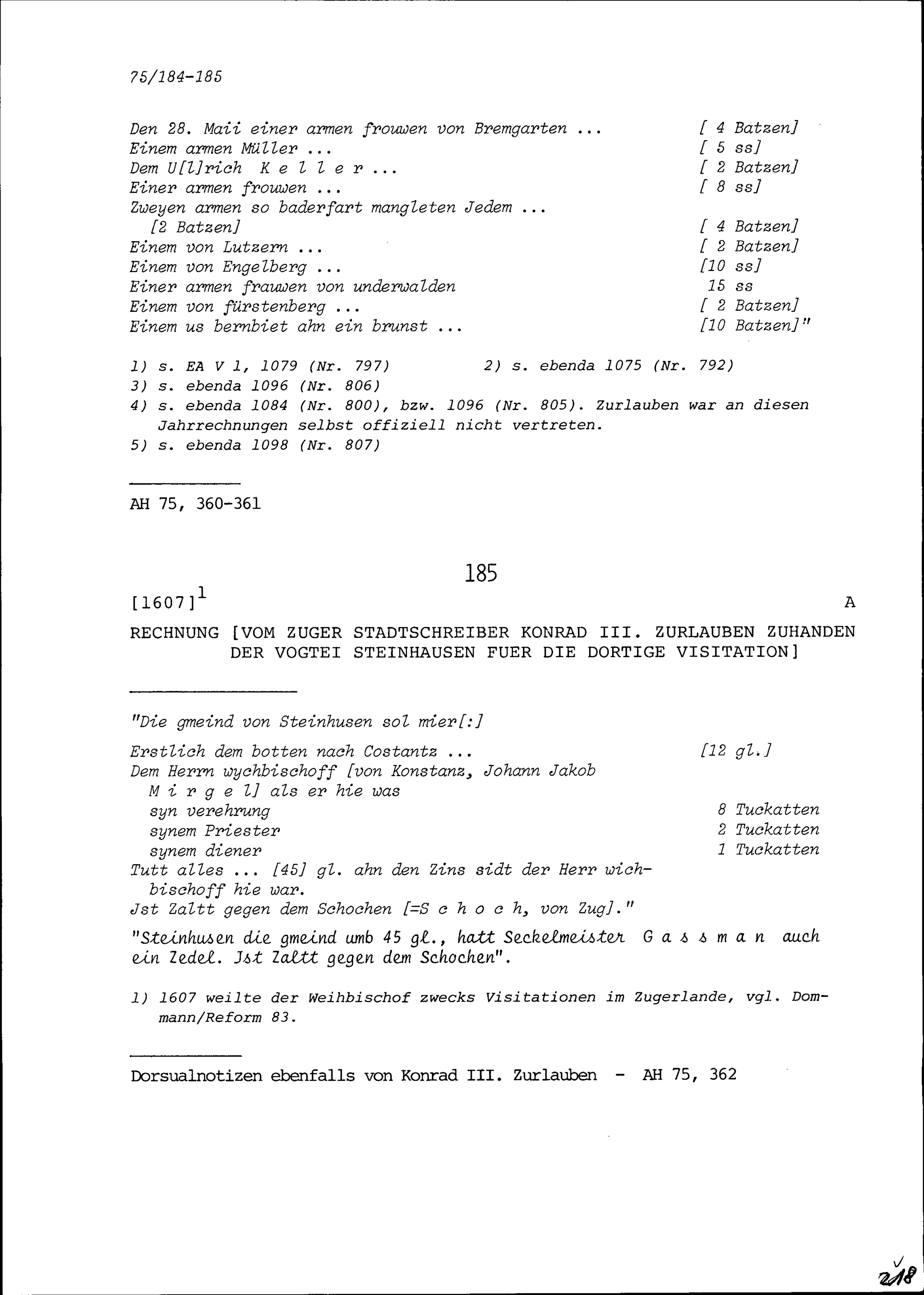 75/184-185

Den 28. Maii einer armen frouwen von Bremgarten ... [ 4 Batzen]
Einem armen Müller ... [ 5 ss]
Dem U[l]rich K e l l e r ... [ 2 Batzen]
Einer armen frouwen ... [ 8 ss]
Zweyen armen so baderfart mangleten Jedem ... [2 Batzen] [ 4 Batzen]
Einem von Lutzern ... [ 2 Batzen]
Einem von Engelberg ... [10 ss]
Einer armen frauwen von underwalden 15 ss
Einem von fürstenberg ... [ 2 Batzen]
Einem us bernbiet ahn ein brunst ... [10 Batzen]"

1) s. EA V 1, 1079 (Nr. 797) 2) s. ebenda 1075 (Nr. 792)
3) s. ebenda 1096 (Nr. 806)
4) s. ebenda 1084 (Nr. 800), bzw. 1096 (Nr. 805). Zurlauben war an diesen Jahrrechnungen selbst offiziell nicht vertreten.
5) s. ebenda 1098 (Nr. 807)

AH 75, 360-361

185

[1607]$^1$ A

RECHNUNG [VOM ZUGER STADTSCHREIBER KONRAD III. ZURLAUBEN ZUHANDEN DER VOGTEI STEINHAUSEN FUER DIE DORTIGE VISITATION]

"Die gmeind von Steinhusen sol mier[:]

Erstlich dem botten nach Costantz ... [12 gl.]
Dem Herrn wychbischoff [von Konstanz, Johann Jakob M i r g e l] als er hie was
syn verehrung 8 Tuckatten
synem Priester 2 Tuckatten
synem diener 1 Tuckatten
Tutt alles ... [45] gl. ahn den Zins sidt der Herr wichbischoff hie war.
Jst Zaltt gegen dem Schochen [=S c h o c h, von Zug]."
"Steinhusen die gmeind umb 45 gl., hatt Seckelmeister G a s s m a n auch ein Zedel. Jst Zaltt gegen dem Schochen".

1) 1607 weilte der Weihbischof zwecks Visitationen im Zugerlande, vgl. Dommann/Reform 83.

Dorsualnotizen ebenfalls von Konrad III. Zurlauben - AH 75, 362

218